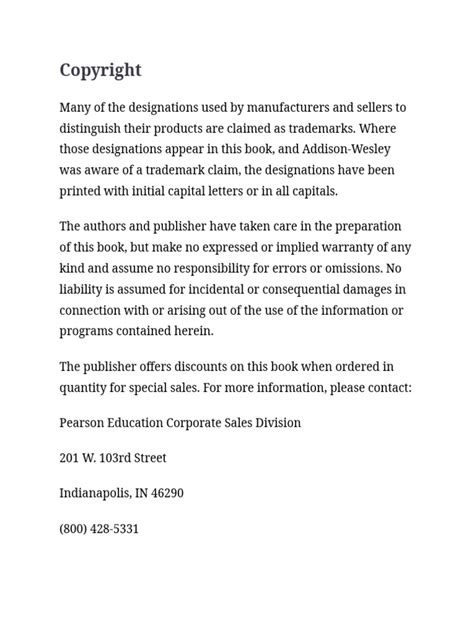 Copyright

Many of the designations used by manufacturers and sellers to distinguish their products are claimed as trademarks. Where those designations appear in this book, and Addison-Wesley was aware of a trademark claim, the designations have been printed with initial capital letters or in all capitals.

The authors and publisher have taken care in the preparation of this book, but make no expressed or implied warranty of any kind and assume no responsibility for errors or omissions. No liability is assumed for incidental or consequential damages in connection with or arising out of the use of the information or programs contained herein.

The publisher offers discounts on this book when ordered in quantity for special sales. For more information, please contact:

Pearson Education Corporate Sales Division

201 W. 103rd Street

Indianapolis, IN 46290

(800) 428-5331